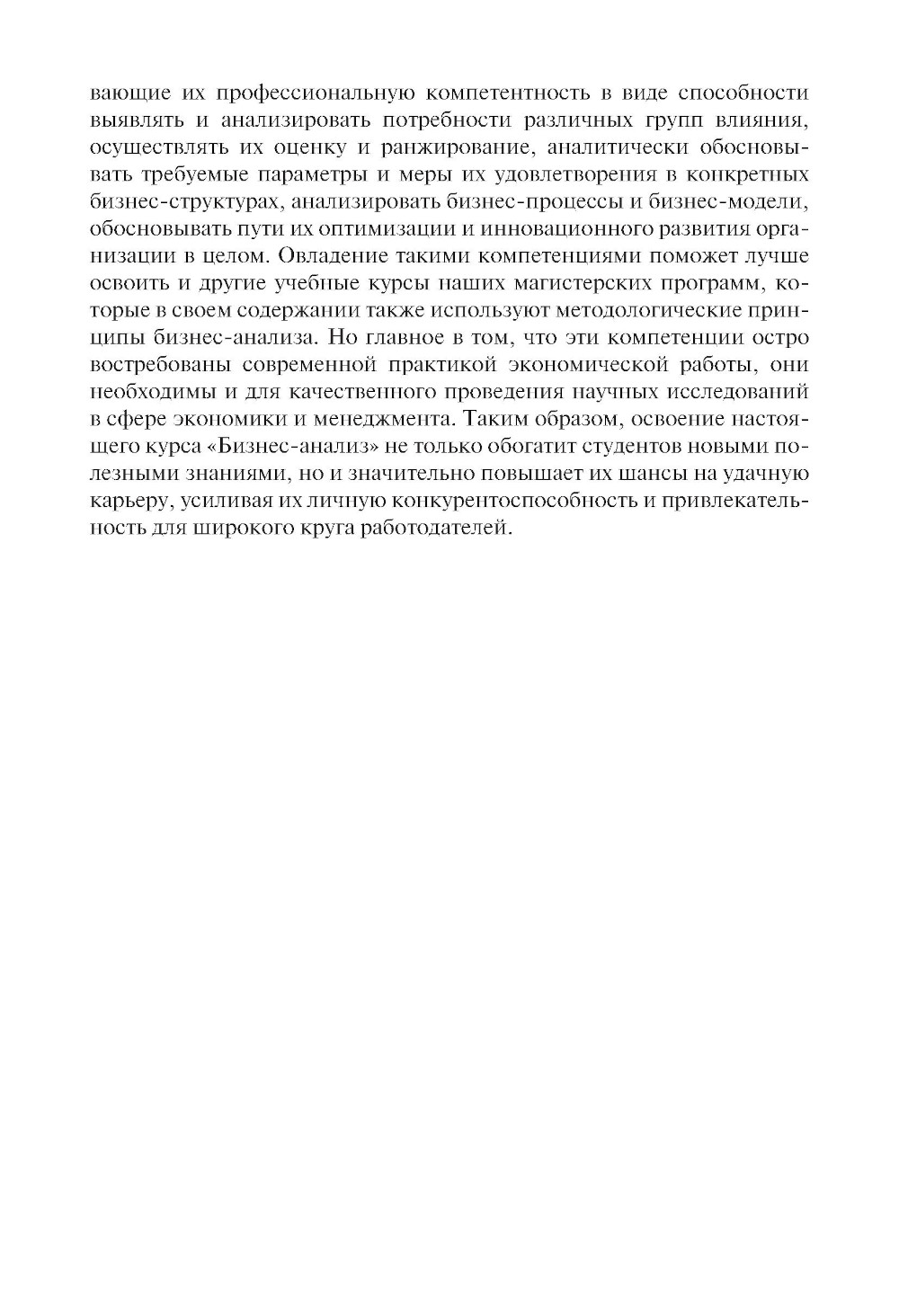 вающие их профессиональную компетентность в виде способности выявлять и анализировать потребности различных групп влияния, осуществлять их оценку и ранжирование, аналитически обосновывать требуемые параметры и меры их удовлетворения в конкретных бизнес-структурах, анализировать бизнес-процессы и бизнес-модели, обосновывать пути их оптимизации и инновационного развития организации в целом. Овладение такими компетенциями поможет лучше освоить и другие учебные курсы наших магистерских программ, которые в своем содержании также используют методологические принципы бизнес-анализа. Но главное в том, что эти компетенции остро востребованы современной практикой экономической работы, они необходимы и для качественного проведения научных исследований в сфере экономики и менеджмента. Таким образом, освоение настоящего курса «Бизнес-анализ» не только обогатит студентов новыми полезными знаниями, но и значительно повышает их шансы на удачную карьеру, усиливая их личную конкурентоспособность и привлекательность для широкого круга работодателей.